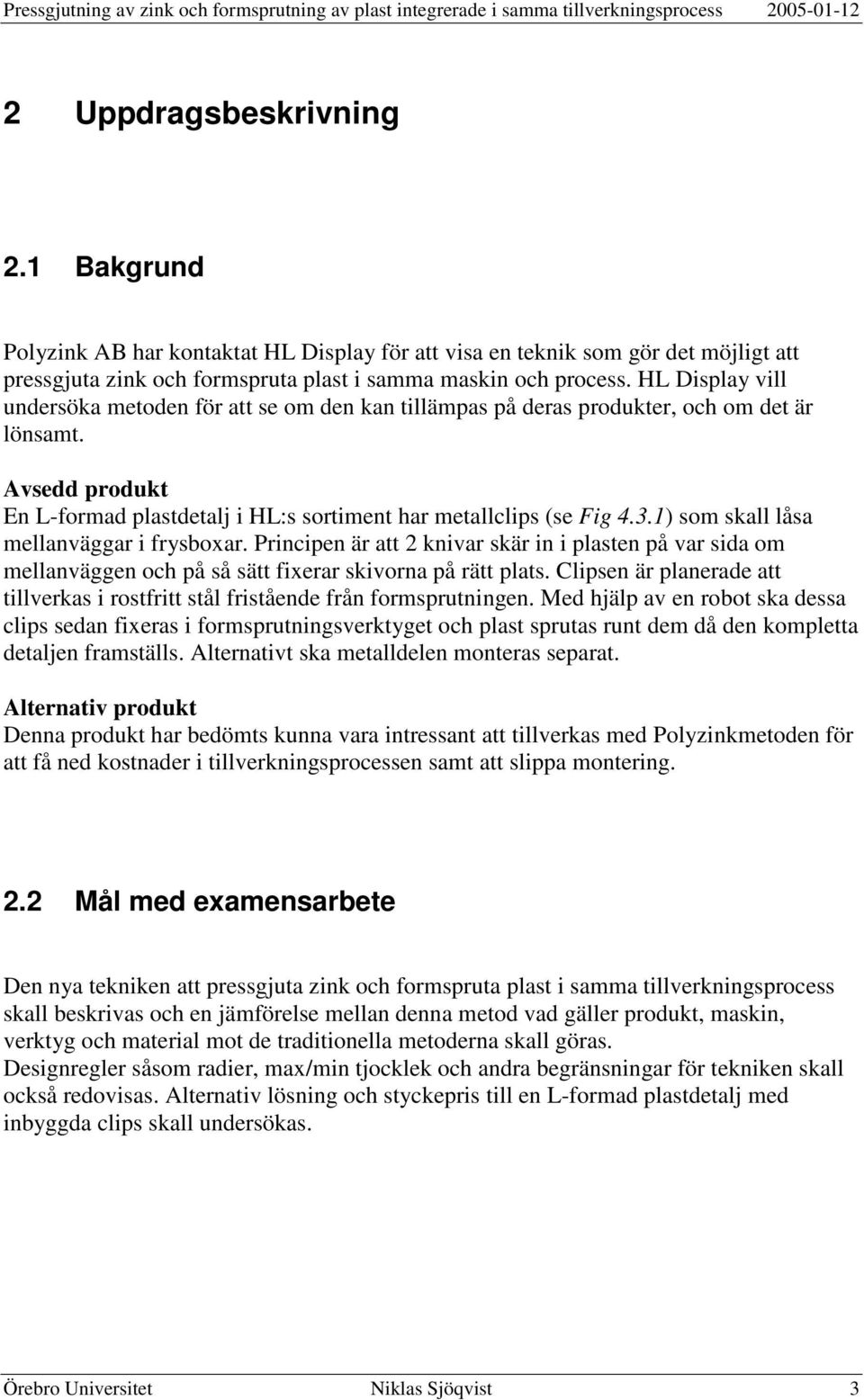 Pressgjutning av zink och formsprutning av plast integrerade i samma tillverkningsprocess 2005-01-12

2 Uppdragsbeskrivning

2.1 Bakgrund

Polyzink AB har kontaktat HL Display för att visa en teknik som gör det möjligt att pressgjuta zink och formspruta plast i samma maskin och process. HL Display vill undersöka metoden för att se om den kan tillämpas på deras produkter, och om det är lönsamt.

Avsedd produkt
En L-formad plastdetalj i HL:s sortiment har metallclips (se Fig 4.3.1) som skall låsa mellanväggar i frysboxar. Principen är att 2 knivar skär in i plasten på var sida om mellanväggen och på så sätt fixerar skivorna på rätt plats. Clipsen är planerade att tillverkas i rostfritt stål fristående från formsprutningen. Med hjälp av en robot ska dessa clips sedan fixeras i formsprutningsverktyget och plast sprutas runt dem då den kompletta detaljen framställs. Alternativt ska metalldelen monteras separat.

Alternativ produkt
Denna produkt har bedömts kunna vara intressant att tillverkas med Polyzinkmetoden för att få ned kostnader i tillverkningsprocessen samt att slippa montering.

2.2 Mål med examensarbete

Den nya tekniken att pressgjuta zink och formspruta plast i samma tillverkningsprocess skall beskrivas och en jämförelse mellan denna metod vad gäller produkt, maskin, verktyg och material mot de traditionella metoderna skall göras.
Designregler såsom radier, max/min tjocklek och andra begränsningar för tekniken skall också redovisas. Alternativ lösning och styckepris till en L-formad plastdetalj med inbyggda clips skall undersökas.

Örebro Universitet Niklas Sjöqvist 3